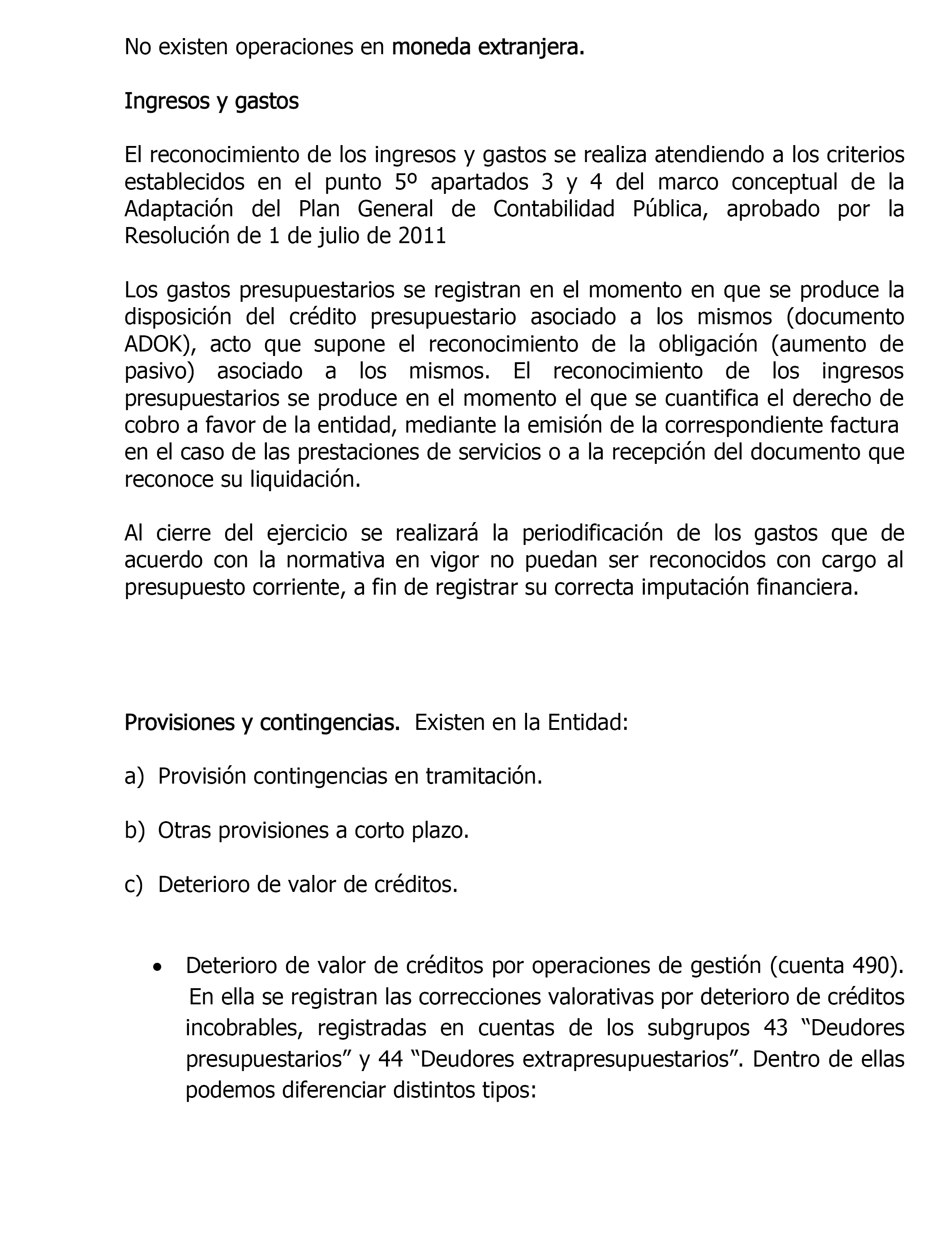 No existen operaciones en moneda extranjera.

Ingresos y gastos

El reconocimiento de los ingresos y gastos se realiza atendiendo a los criterios establecidos en el punto 5º apartados 3 y 4 del marco conceptual de la Adaptación del Plan General de Contabilidad Pública, aprobado por la Resolución de 1 de julio de 2011

Los gastos presupuestarios se registran en el momento en que se produce la disposición del crédito presupuestario asociado a los mismos (documento ADOK), acto que supone el reconocimiento de la obligación (aumento de pasivo) asociado a los mismos. El reconocimiento de los ingresos presupuestarios se produce en el momento el que se cuantifica el derecho de cobro a favor de la entidad, mediante la emisión de la correspondiente factura en el caso de las prestaciones de servicios o a la recepción del documento que reconoce su liquidación.

Al cierre del ejercicio se realizará la periodificación de los gastos que de acuerdo con la normativa en vigor no puedan ser reconocidos con cargo al presupuesto corriente, a fin de registrar su correcta imputación financiera.

Provisiones y contingencias. Existen en la Entidad:

a) Provisión contingencias en tramitación.

b) Otras provisiones a corto plazo.

c) Deterioro de valor de créditos.

• Deterioro de valor de créditos por operaciones de gestión (cuenta 490). En ella se registran las correcciones valorativas por deterioro de créditos incobrables, registradas en cuentas de los subgrupos 43 “Deudores presupuestarios” y 44 “Deudores extrapresupuestarios”. Dentro de ellas podemos diferenciar distintos tipos: